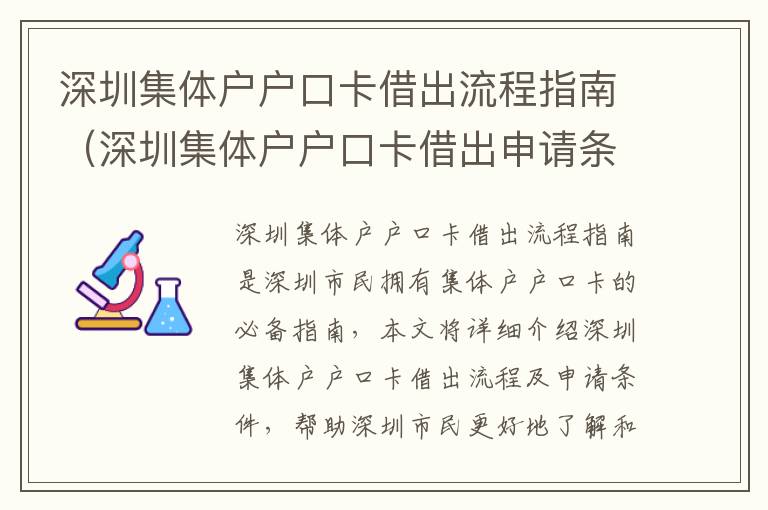 深圳集体户户口卡借出流程指南（深圳集体户户口卡借出申请条

深圳集体户户口卡借出流程指南是深圳市民拥有集体户户口卡的必备指南，本文将详细介绍深圳集体户户口卡借出流程及申请条件，帮助深圳市民更好地了解和